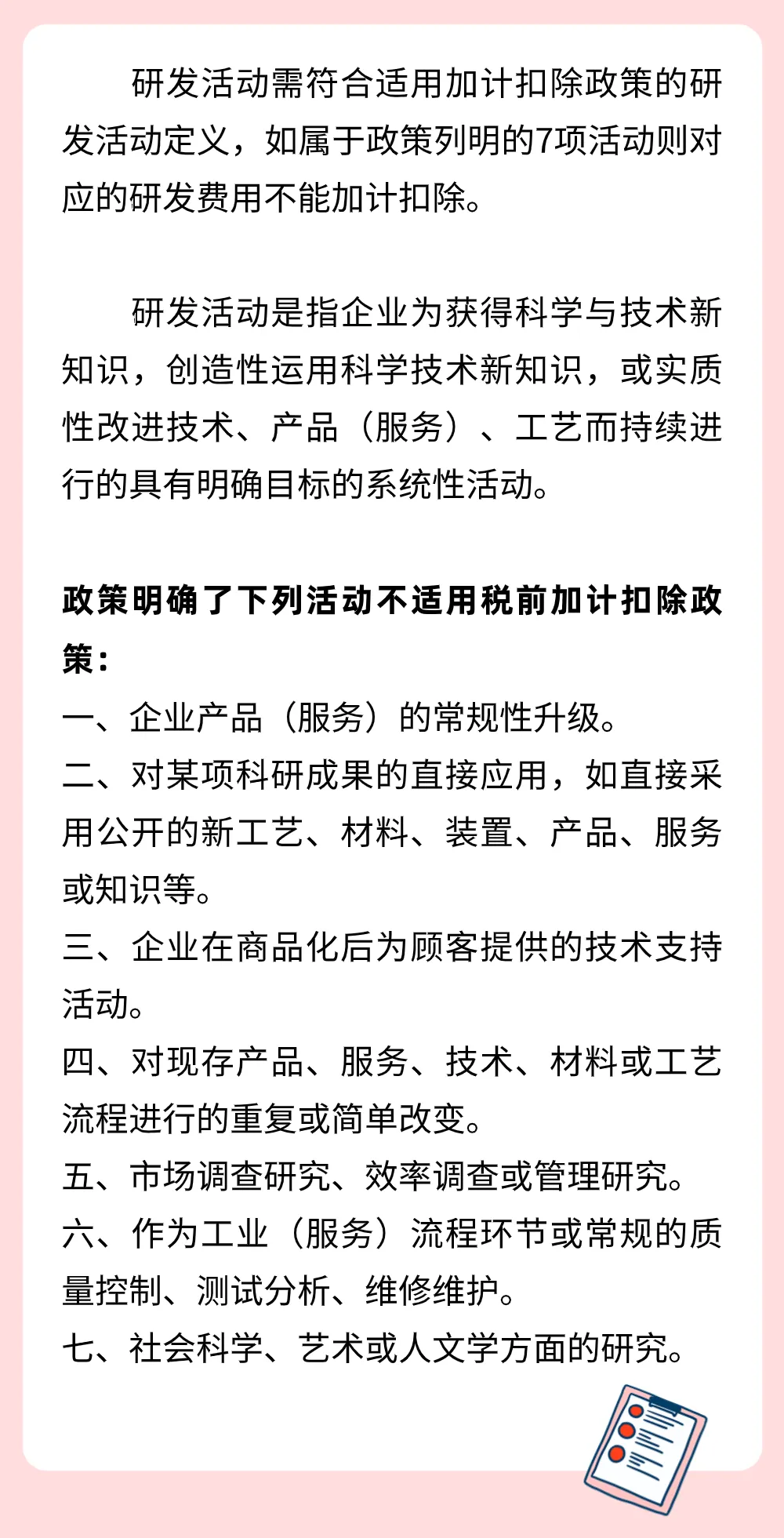 研发活动需符合适用加计扣除政策的研发活动定义，如属于政策列明的7项活动则对应的研发费用不能加计扣除。

研发活动是指企业为获得科学与技术新知识，创造性运用科学技术新知识，或实质性改进技术、产品（服务）、工艺而持续进行的具有明确目标的系统性活动。

政策明确了下列活动不适用税前加计扣除政策：
一、企业产品（服务）的常规性升级。
二、对某项科研成果的直接应用，如直接采用公开的新工艺、材料、装置、产品、服务或知识等。
三、企业在商品化后为顾客提供的技术支持活动。
四、对现存产品、服务、技术、材料或工艺流程进行的重复或简单改变。
五、市场调查研究、效率调查或管理研究。
六、作为工业（服务）流程环节或常规的质量控制、测试分析、维修维护。
七、社会科学、艺术或人文学方面的研究。